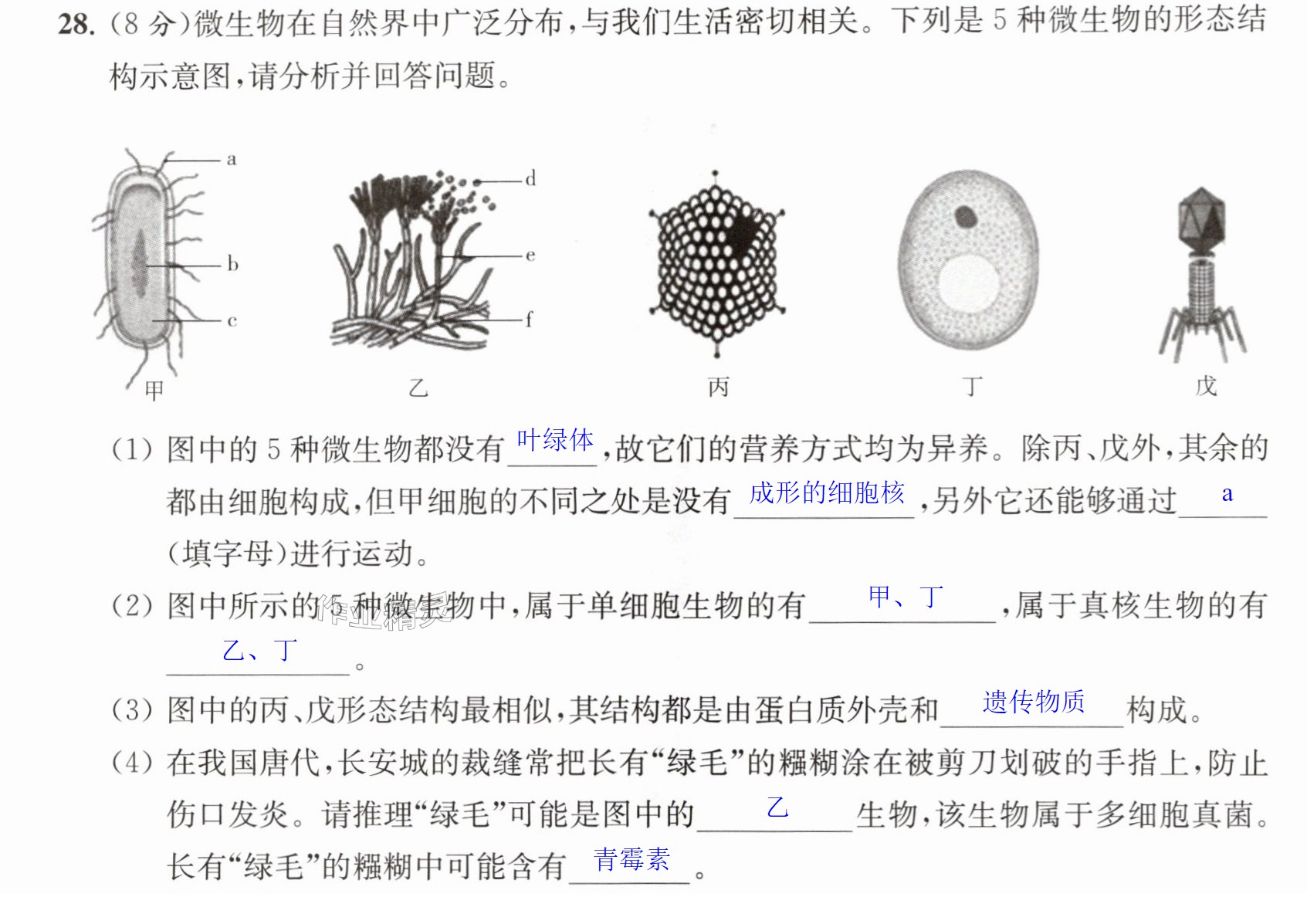 28.(8分)微生物在自然界中广泛分布,与我们生活密切相关。下列是5种微生物的形态结构示意图,请分析并回答问题。

a
b
c
甲

d
e
f
乙

丙

丁

戊

(1)图中的5种微生物都没有叶绿体,故它们的营养方式均为异养。除丙、戊外,其余的都由细胞构成,但甲细胞的不同之处是没有成形的细胞核,另外它还能够通过a(填字母)进行运动。

(2)图中所示的5种微生物中,属于单细胞生物的有甲、丁,属于真核生物的有乙、丁。

(3)图中的丙、戊形态结构最相似,其结构都是由蛋白质外壳和遗传物质构成。

(4)在我国唐代,长安城的裁缝常把长有“绿毛”的糨糊涂在被剪刀划破的手指上,防止伤口发炎。请推理“绿毛”可能是图中的乙生物,该生物属于多细胞真菌。长有“绿毛”的糨糊中可能含有青霉素。

作业精灵